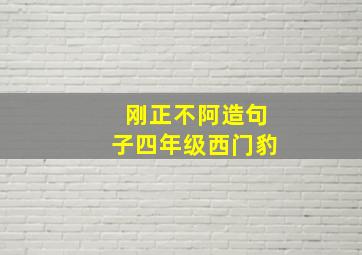 刚正不阿造句子四年级西门豹